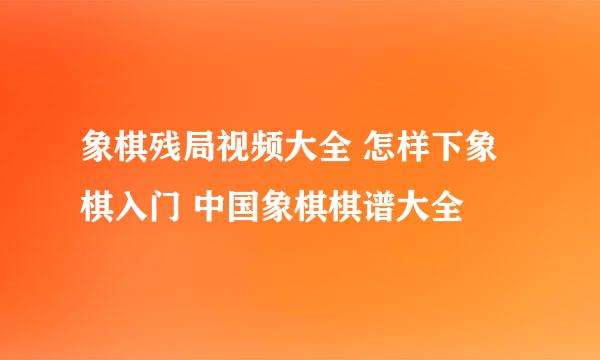 象棋残局视频大全 怎样下象棋入门 中国象棋棋谱大全